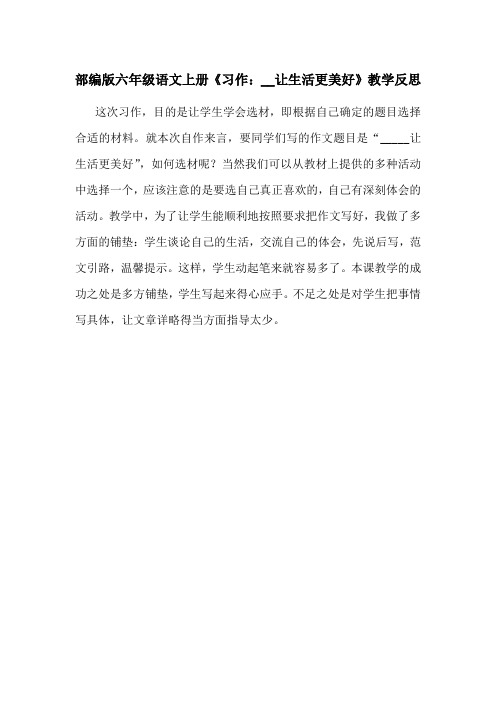 部编版六年级语文上册《习作：__让生活更美好》教学反思

这次习作，目的是让学生学会选材，即根据自己确定的题目选择合适的材料。就本次自作来言，要同学们写的作文题目是“_____让生活更美好”，如何选材呢？当然我们可以从教材上提供的多种活动中选择一个，应该注意的是要选自己真正喜欢的，自己有深刻体会的活动。教学中，为了让学生能顺利地按照要求把作文写好，我做了多方面的铺垫：学生谈论自己的生活，交流自己的体会，先说后写，范文引路，温馨提示。这样，学生动起笔来就容易多了。本课教学的成功之处是多方铺垫，学生写起来得心应手。不足之处是对学生把事情写具体，让文章详略得当方面指导太少。